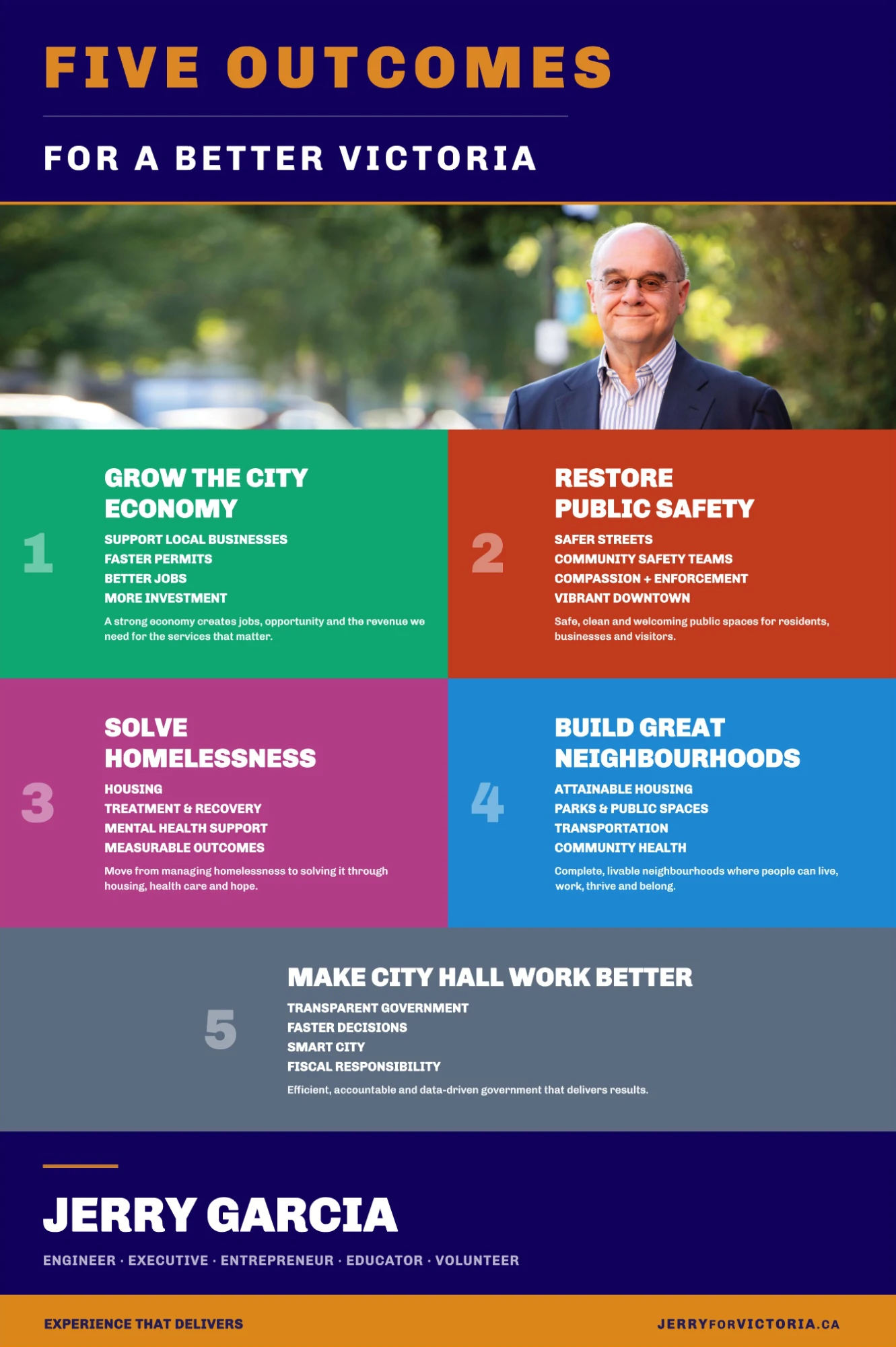 FIVE OUTCOMES

FOR A BETTER VICTORIA

1

GROW THE CITY ECONOMY

SUPPORT LOCAL BUSINESSES
FASTER PERMITS
BETTER JOBS
MORE INVESTMENT

A strong economy creates jobs, opportunity and the revenue we need for the services that matter.

2

RESTORE PUBLIC SAFETY

SAFER STREETS
COMMUNITY SAFETY TEAMS
COMPASSION + ENFORCEMENT
VIBRANT DOWNTOWN

Safe, clean and welcoming public spaces for residents, businesses and visitors.

3

SOLVE HOMELESSNESS

HOUSING
TREATMENT & RECOVERY
MENTAL HEALTH SUPPORT
MEASURABLE OUTCOMES

Move from managing homelessness to solving it through housing, health care and hope.

4

BUILD GREAT NEIGHBOURHOODS

ATTAINABLE HOUSING
PARKS & PUBLIC SPACES
TRANSPORTATION
COMMUNITY HEALTH

Complete, livable neighbourhoods where people can live, work, thrive and belong.

5

MAKE CITY HALL WORK BETTER

TRANSPARENT GOVERNMENT
FASTER DECISIONS
SMART CITY
FISCAL RESPONSIBILITY

Efficient, accountable and data-driven government that delivers results.

JERRY GARCIA

ENGINEER · EXECUTIVE · ENTREPRENEUR · EDUCATOR · VOLUNTEER

EXPERIENCE THAT DELIVERS

JERRYFORVICTORIA.CA